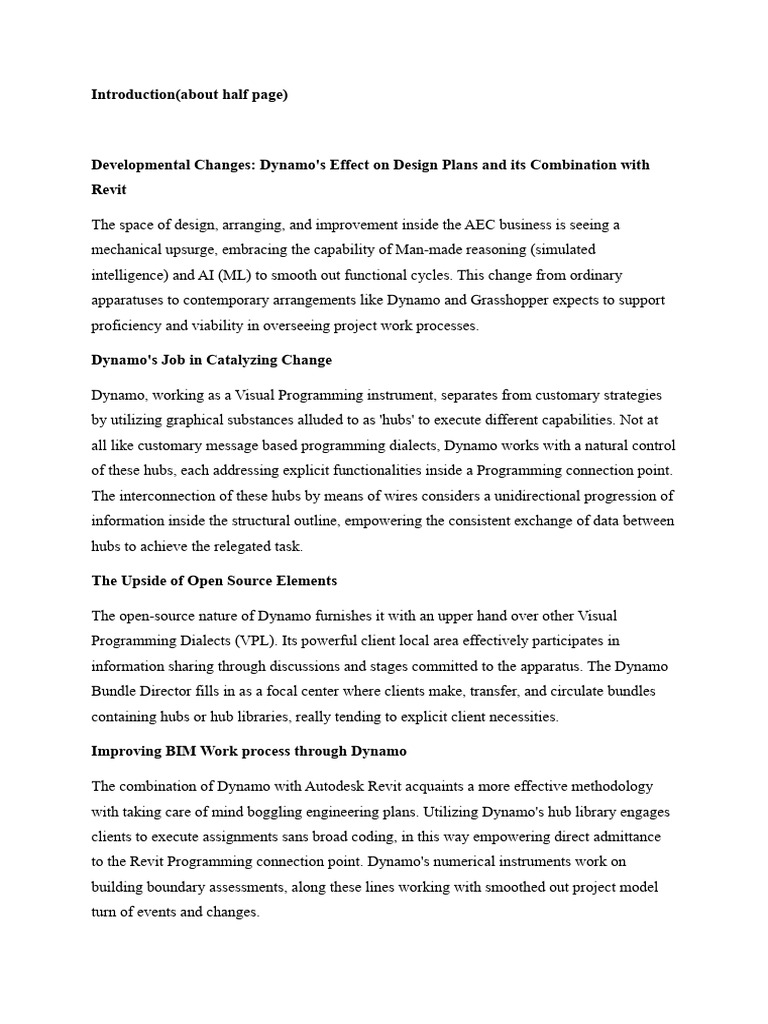 Introduction(about half page)

Developmental Changes: Dynamo's Effect on Design Plans and its Combination with Revit

The space of design, arranging, and improvement inside the AEC business is seeing a mechanical upsurge, embracing the capability of Man-made reasoning (simulated intelligence) and AI (ML) to smooth out functional cycles. This change from ordinary apparatuses to contemporary arrangements like Dynamo and Grasshopper expects to support proficiency and viability in overseeing project work processes.

Dynamo's Job in Catalyzing Change

Dynamo, working as a Visual Programming instrument, separates from customary strategies by utilizing graphical substances alluded to as 'hubs' to execute different capabilities. Not at all like customary message based programming dialects, Dynamo works with a natural control of these hubs, each addressing explicit functionalities inside a Programming connection point. The interconnection of these hubs by means of wires considers a unidirectional progression of information inside the structural outline, empowering the consistent exchange of data between hubs to achieve the relegated task.

The Upside of Open Source Elements

The open-source nature of Dynamo furnishes it with an upper hand over other Visual Programming Dialects (VPL). Its powerful client local area effectively participates in information sharing through discussions and stages committed to the apparatus. The Dynamo Bundle Director fills in as a focal center where clients make, transfer, and circulate bundles containing hubs or hub libraries, really tending to explicit client necessities.

Improving BIM Work process through Dynamo

The combination of Dynamo with Autodesk Revit acquaints a more effective methodology with taking care of mind boggling engineering plans. Utilizing Dynamo's hub library engages clients to execute assignments sans broad coding, in this way empowering direct admittance to the Revit Programming connection point. Dynamo's numerical instruments work on building boundary assessments, along these lines working with smoothed out project model turn of events and changes.